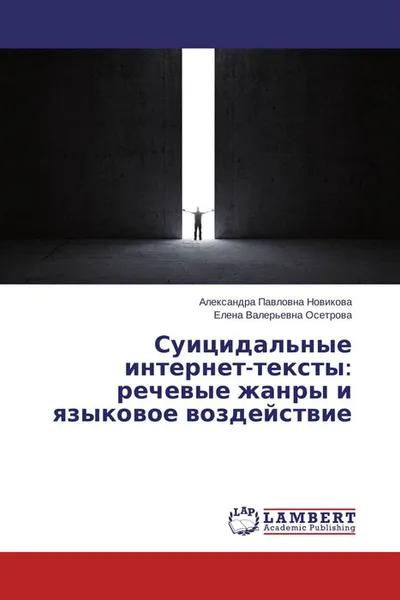 Александра Павловна Новикова
Елена Валерьевна Осетрова

Суицидальные интернет-тексты: речевые жанры и языковое воздействие

LAP
LAMBERT
Academic Publishing